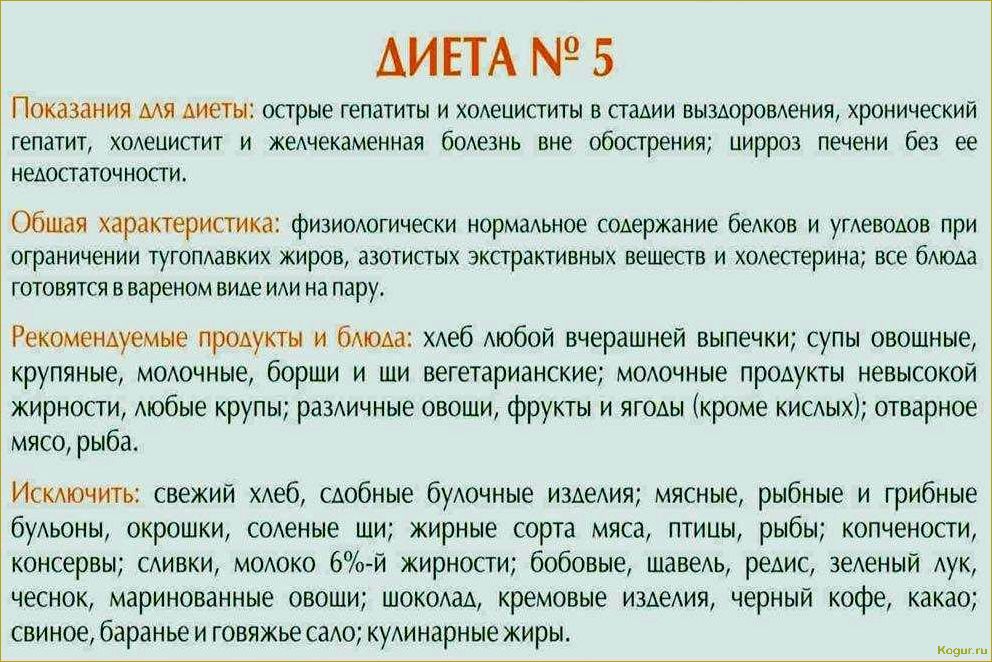 ДИЕТА № 5

Показания для диеты: острые гепатиты и холециститы в стадии выздоровления, хронический гепатит, холецистит и желчекаменная болезнь вне обострения; цирроз печени без ее недостаточности.

Общая характеристика: физиологически нормальное содержание белков и углеводов при ограничении тугоплавких жиров, азотистых экстрактивных веществ и холестерина; все блюда готовятся в вареном виде или на пару.

Рекомендуемые продукты и блюда: хлеб любой вчерашней выпечки; супы овощные, крупяные, молочные, борщи и щи вегетарианские; молочные продукты невысокой жирности, любые крупы; различные овощи, фрукты и ягоды (кроме кислых); отварное мясо, рыба.

Исключить: свежий хлеб, сдобные булочные изделия; мясные, рыбные и грибные бульоны, окрошки, соленые щи; жирные сорта мяса, птицы, рыбы; копчености, консервы; сливки, молоко 6%-й жирности; бобовые, щавель, редис, зеленый лук, чеснок, маринованные овощи; шоколад, кремовые изделия, черный кофе, какао; свиное, баранье и говяжье сало; кулинарные жиры.

Kogur.ru